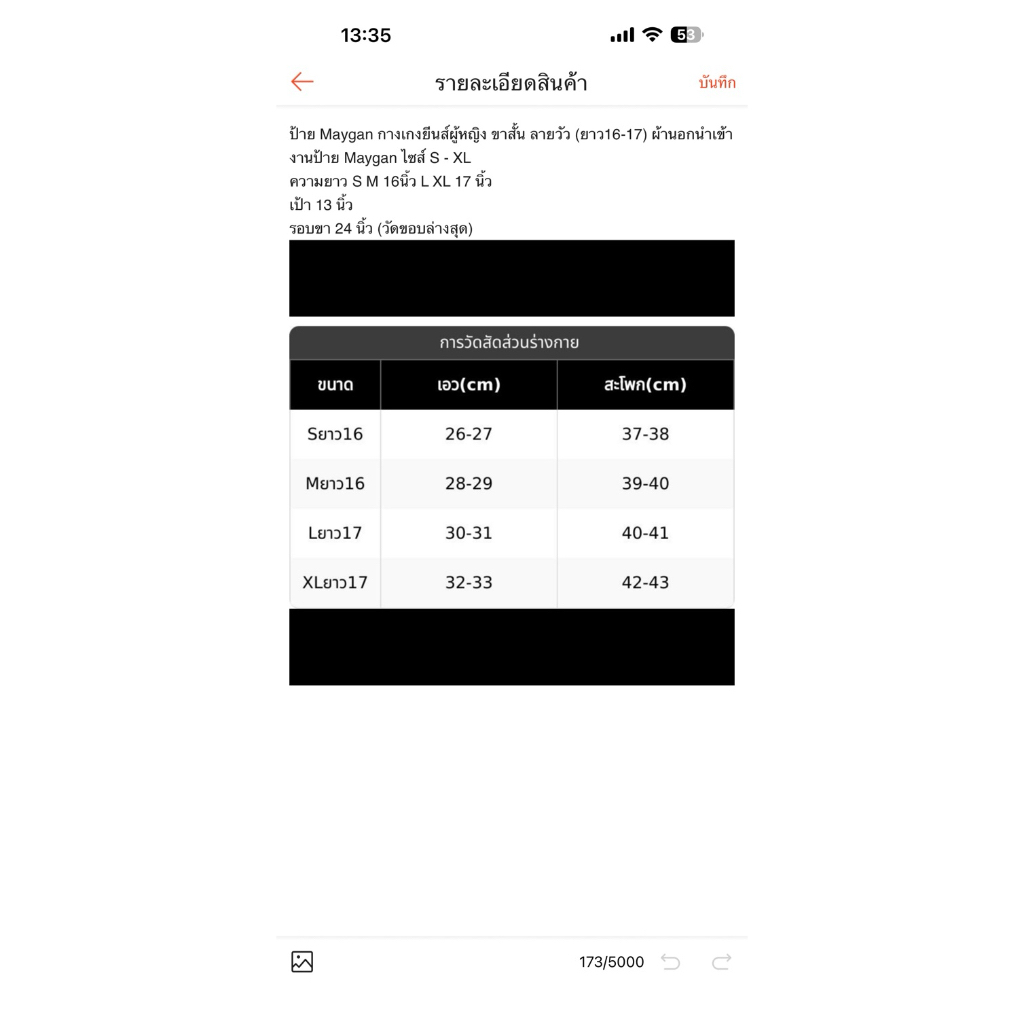 13:35

53

รายละเอียดสินค้า

บันทึก

ป้าย Maygan กางเกงยีนส์ผู้หญิง ขาสั้น ลายวัว (ยาว16-17) ผ้านอกนำเข้า
งานป้าย Maygan ไซส์ S - XL
ความยาว S M 16นิ้ว L XL 17 นิ้ว
เป้า 13 นิ้ว
รอบขา 24 นิ้ว (วัดขอบล่างสุด)

การวัดสัดส่วนร่างกาย

| ขนาด | เอว(cm) | สะโพก(cm) |
|---|---|---|
| Sยาว16 | 26-27 | 37-38 |
| Mยาว16 | 28-29 | 39-40 |
| Lยาว17 | 30-31 | 40-41 |
| XLยาว17 | 32-33 | 42-43 |

173/5000